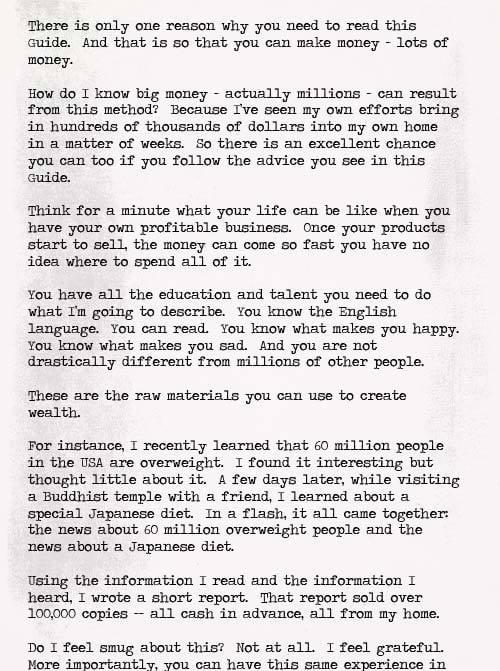 There is only one reason why you need to read this Guide. And that is so that you can make money - lots of money.

How do I know big money - actually millions - can result from this method? Because I've seen my own efforts bring in hundreds of thousands of dollars into my own home in a matter of weeks. So there is an excellent chance you can too if you follow the advice you see in this Guide.

Think for a minute what your life can be like when you have your own profitable business. Once your products start to sell, the money can come so fast you have no idea where to spend all of it.

You have all the education and talent you need to do what I'm going to describe. You know the English language. You can read. You know what makes you happy. You know what makes you sad. And you are not drastically different from millions of other people.

These are the raw materials you can use to create wealth.

For instance, I recently learned that 60 million people in the USA are overweight. I found it interesting but thought little about it. A few days later, while visiting a Buddhist temple with a friend, I learned about a special Japanese diet. In a flash, it all came together: the news about 60 million overweight people and the news about a Japanese diet.

Using the information I read and the information I heard, I wrote a short report. That report sold over 100,000 copies -- all cash in advance, all from my home.

Do I feel smug about this? Not at all. I feel grateful. More importantly, you can have this same experience in